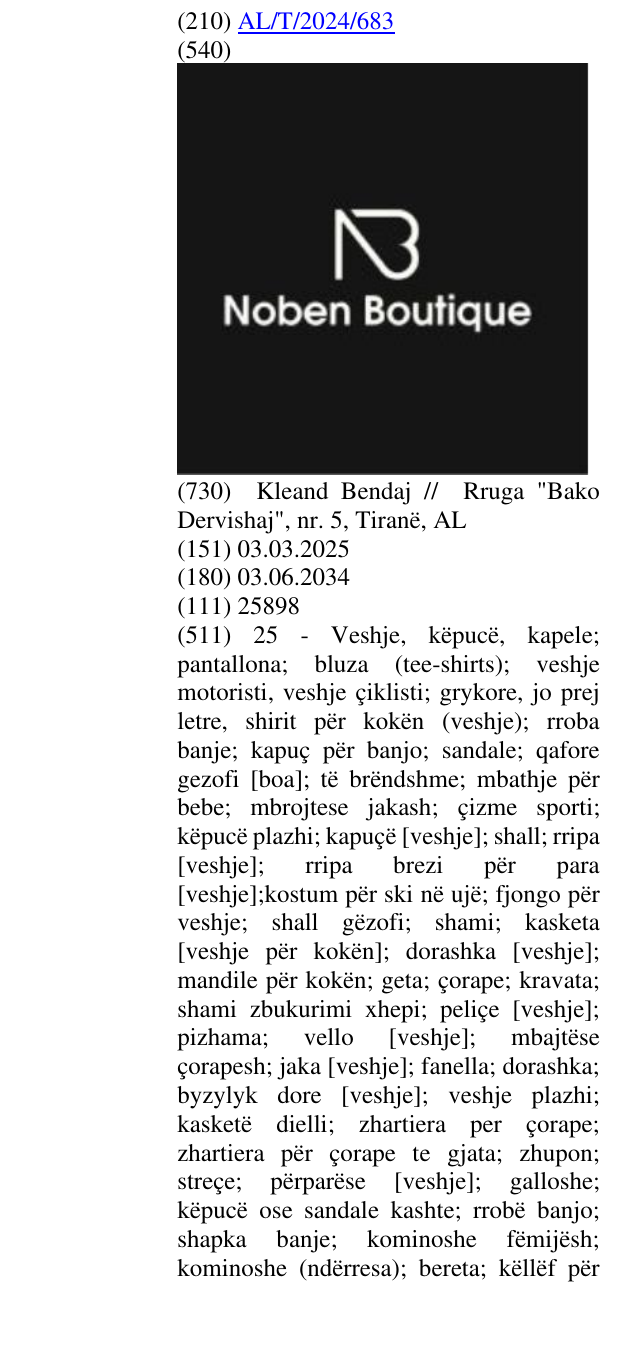 (210) AL/T/2024/683
(540)

Noben Boutique

(730) Kleand Bendaj // Rruga "Bako Dervishaj", nr. 5, Tiranë, AL
(151) 03.03.2025
(180) 03.06.2034
(111) 25898
(511) 25 - Veshje, këpucë, kapele; pantallona; bluza (tee-shirts); veshje motoristi, veshje çiklisti; grykore, jo prej letre, shirit për kokën (veshje); rroba banje; kapuç për banjo; sandale; qafore gezofi [boa]; të brëndshme; mbathje për bebe; mbrojtese jakash; çizme sporti; këpucë plazhi; kapuçë [veshje]; shall; rripa [veshje]; rripa brezi për para [veshje];kostum për ski në ujë; fjongo për veshje; shall gëzofi; shami; kasketa [veshje për kokën]; dorashka [veshje]; mandile për kokën; geta; çorape; kravata; shami zbukurimi xhepi; peliçe [veshje]; pizhama; vello [veshje]; mbajtëse çorapesh; jaka [veshje]; fanella; dorashka; byzylyk dore [veshje]; veshje plazhi; kasketë dielli; zhartiera per çorape; zhartiera për çorape te gjata; zhupon; streçe; përparëse [veshje]; galloshe; këpucë ose sandale kashte; rrobë banjo; shapka banje; kominoshe fëmijësh; kominoshe (ndërresa); bereta; këllëf për